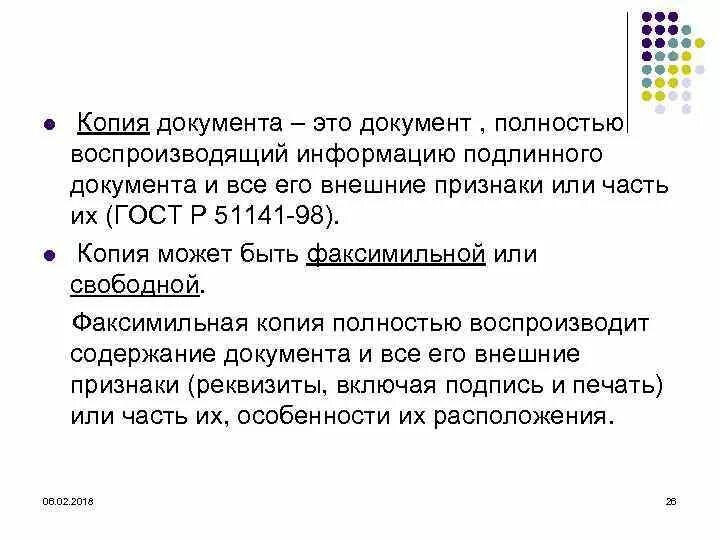 • Копия документа – это документ , полностью воспроизводящий информацию подлинного документа и все его внешние признаки или часть их (ГОСТ Р 51141-98).

• Копия может быть факсимильной или свободной.

Факсимильная копия полностью воспроизводит содержание документа и все его внешние признаки (реквизиты, включая подпись и печать) или часть их, особенности их расположения.

06.02.2018

26